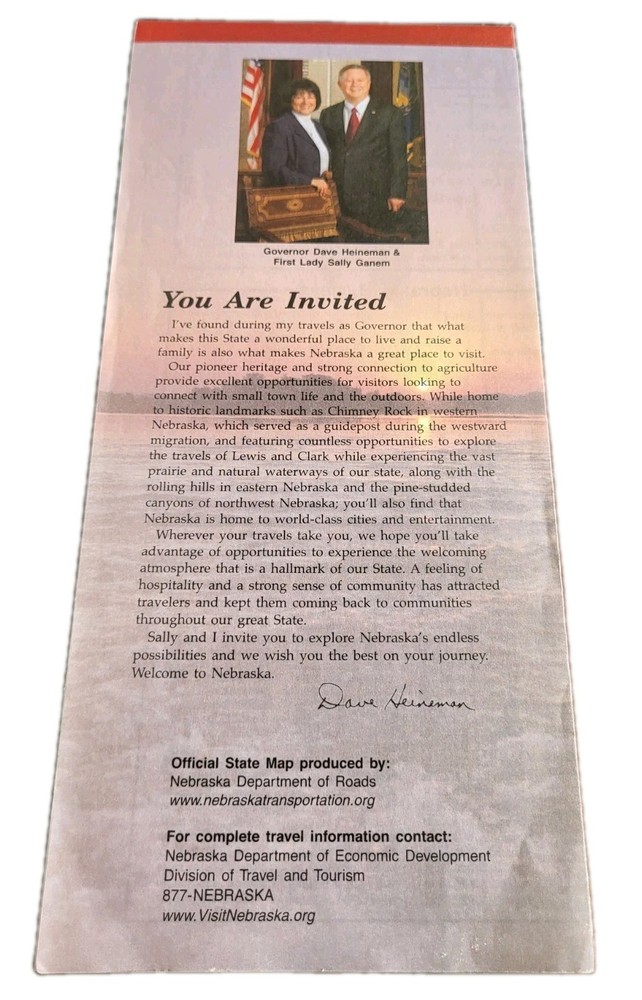 Governor Dave Heineman &
First Lady Sally Ganem

You Are Invited

I've found during my travels as Governor that what makes this State a wonderful place to live and raise a family is also what makes Nebraska a great place to visit.

Our pioneer heritage and strong connection to agriculture provide excellent opportunities for visitors looking to connect with small town life and the outdoors. While home to historic landmarks such as Chimney Rock in western Nebraska, which served as a guidepost during the westward migration, and featuring countless opportunities to explore the travels of Lewis and Clark while experiencing the vast prairie and natural waterways of our state, along with the rolling hills in eastern Nebraska and the pine-studded canyons of northwest Nebraska; you'll also find that Nebraska is home to world-class cities and entertainment.

Wherever your travels take you, we hope you'll take advantage of opportunities to experience the welcoming atmosphere that is a hallmark of our State. A feeling of hospitality and a strong sense of community has attracted travelers and kept them coming back to communities throughout our great State.

Sally and I invite you to explore Nebraska's endless possibilities and we wish you the best on your journey. Welcome to Nebraska.

Dave Heineman

Official State Map produced by:
Nebraska Department of Roads
www.nebraskatransportation.org

For complete travel information contact:
Nebraska Department of Economic Development
Division of Travel and Tourism
877-NEBRASKA
www.VisitNebraska.org